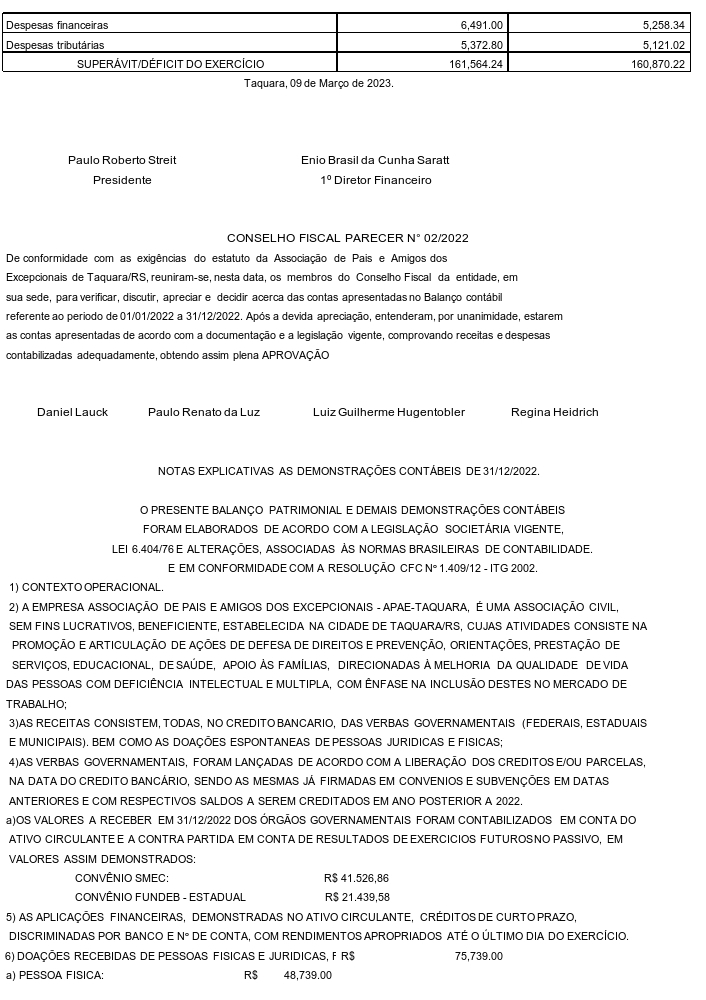 | Despesas financeiras | 6,491.00 | 5,258.34 |
|---|---|---|
| Despesas tributárias | 5,372.80 | 5,121.02 |
| SUPERÁVIT/DÉFICIT DO EXERCÍCIO | 161,564.24 | 160,870.22 |

Taquara, 09 de Março de 2023.

Paulo Roberto Streit
Presidente

Enio Brasil da Cunha Saratt
1º Diretor Financeiro

CONSELHO FISCAL PARECER N° 02/2022

De conformidade com as exigências do estatuto da Associação de Pais e Amigos dos Excepcionais de Taquara/RS, reuniram-se, nesta data, os membros do Conselho Fiscal da entidade, em sua sede, para verificar, discutir, apreciar e decidir acerca das contas apresentadas no Balanço contábil referente ao periodo de 01/01/2022 a 31/12/2022. Após a devida apreciação, entenderam, por unanimidade, estarem as contas apresentadas de acordo com a documentação e a legislação vigente, comprovando receitas e despesas contabilizadas adequadamente, obtendo assim plena APROVAÇÃO

Daniel Lauck    Paulo Renato da Luz    Luiz Guilherme Hugentobler    Regina Heidrich

NOTAS EXPLICATIVAS AS DEMONSTRAÇÕES CONTÁBEIS DE 31/12/2022.

O PRESENTE BALANÇO PATRIMONIAL E DEMAIS DEMONSTRAÇÕES CONTÁBEIS FORAM ELABORADOS DE ACORDO COM A LEGISLAÇÃO SOCIETÁRIA VIGENTE, LEI 6.404/76 E ALTERAÇÕES, ASSOCIADAS ÀS NORMAS BRASILEIRAS DE CONTABILIDADE. E EM CONFORMIDADE COM A RESOLUÇÃO CFC Nº 1.409/12 - ITG 2002.

1) CONTEXTO OPERACIONAL.

2) A EMPRESA ASSOCIAÇÃO DE PAIS E AMIGOS DOS EXCEPCIONAIS - APAE-TAQUARA, É UMA ASSOCIAÇÃO CIVIL, SEM FINS LUCRATIVOS, BENEFICIENTE, ESTABELECIDA NA CIDADE DE TAQUARA/RS, CUJAS ATIVIDADES CONSISTE NA PROMOÇÃO E ARTICULAÇÃO DE AÇÕES DE DEFESA DE DIREITOS E PREVENÇÃO, ORIENTAÇÕES, PRESTAÇÃO DE SERVIÇOS, EDUCACIONAL, DE SAÚDE, APOIO ÀS FAMÍLIAS, DIRECIONADAS À MELHORIA DA QUALIDADE DE VIDA DAS PESSOAS COM DEFICIÊNCIA INTELECTUAL E MULTIPLA, COM ÊNFASE NA INCLUSÃO DESTES NO MERCADO DE TRABALHO;

3)AS RECEITAS CONSISTEM, TODAS, NO CREDITO BANCARIO, DAS VERBAS GOVERNAMENTAIS (FEDERAIS, ESTADUAIS E MUNICIPAIS). BEM COMO AS DOAÇÕES ESPONTANEAS DE PESSOAS JURIDICAS E FISICAS;

4)AS VERBAS GOVERNAMENTAIS, FORAM LANÇADAS DE ACORDO COM A LIBERAÇÃO DOS CREDITOS E/OU PARCELAS, NA DATA DO CREDITO BANCÁRIO, SENDO AS MESMAS JÁ FIRMADAS EM CONVENIOS E SUBVENÇÕES EM DATAS ANTERIORES E COM RESPECTIVOS SALDOS A SEREM CREDITADOS EM ANO POSTERIOR A 2022.

a)OS VALORES A RECEBER EM 31/12/2022 DOS ÓRGÃOS GOVERNAMENTAIS FORAM CONTABILIZADOS EM CONTA DO ATIVO CIRCULANTE E A CONTRA PARTIDA EM CONTA DE RESULTADOS DE EXERCICIOS FUTUROS NO PASSIVO, EM VALORES ASSIM DEMONSTRADOS:

CONVÊNIO SMEC: R$ 41.526,86
CONVÊNIO FUNDEB - ESTADUAL R$ 21.439,58

5) AS APLICAÇÕES FINANCEIRAS, DEMONSTRADAS NO ATIVO CIRCULANTE, CRÉDITOS DE CURTO PRAZO, DISCRIMINADAS POR BANCO E Nº DE CONTA, COM RENDIMENTOS APROPRIADOS ATÉ O ÚLTIMO DIA DO EXERCÍCIO.

6) DOAÇÕES RECEBIDAS DE PESSOAS FISICAS E JURIDICAS, F R$ 75,739.00

a) PESSOA FISICA: R$ 48,739.00